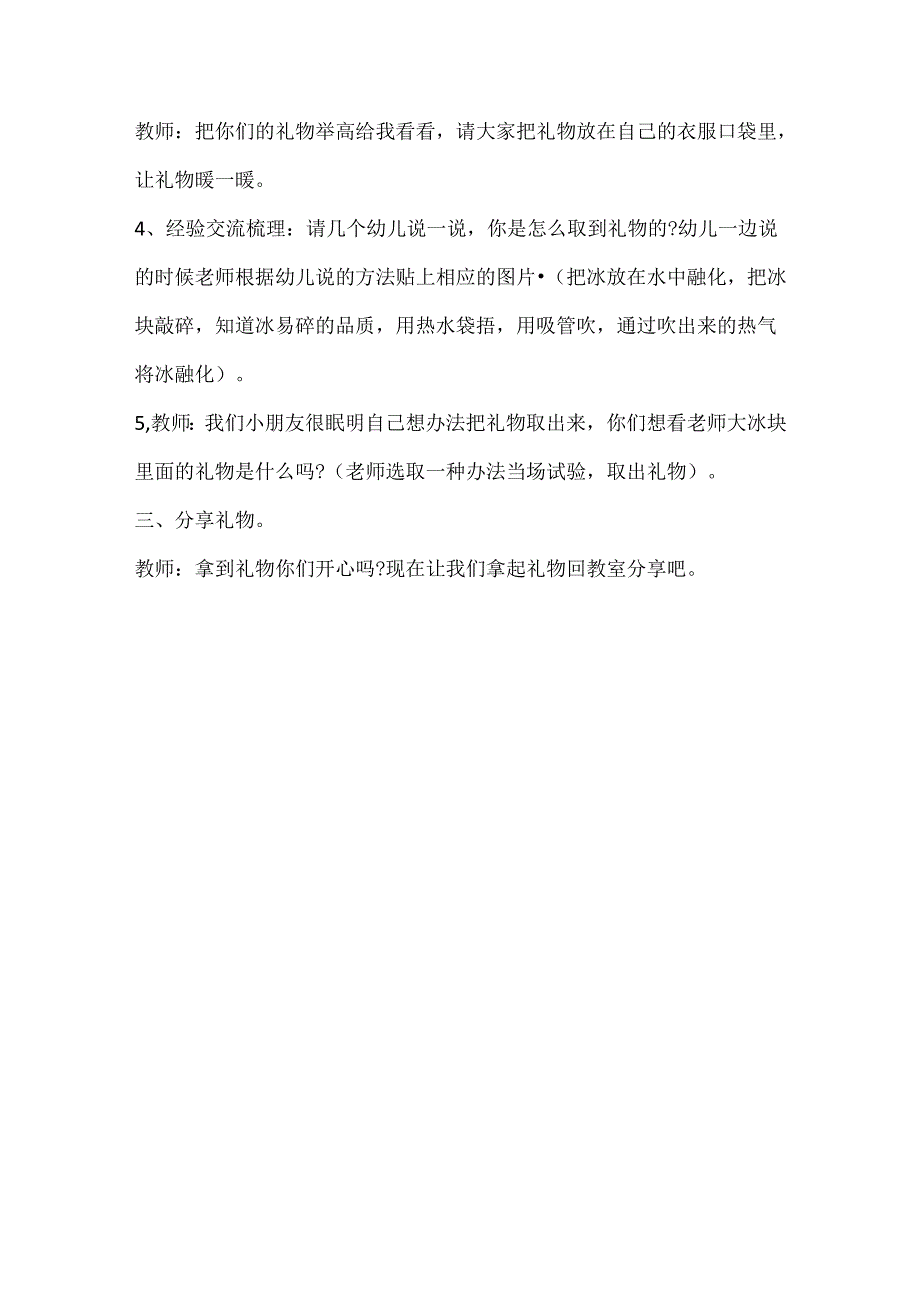 教师：把你们的礼物举高给我看看，请大家把礼物放在自己的衣服口袋里，让礼物暖一暖。

4、经验交流梳理：请几个幼儿说一说，你是怎么取到礼物的?幼儿一边说的时候老师根据幼儿说的方法贴上相应的图片•（把冰放在水中融化，把冰块敲碎，知道冰易碎的品质，用热水袋捂，用吸管吹，通过吹出来的热气将冰融化）。

5,教师：我们小朋友很眠明自己想办法把礼物取出来，你们想看老师大冰块里面的礼物是什么吗?（老师选取一种办法当场试验，取出礼物）。

三、分享礼物。

教师：拿到礼物你们开心吗?现在让我们拿起礼物回教室分享吧。